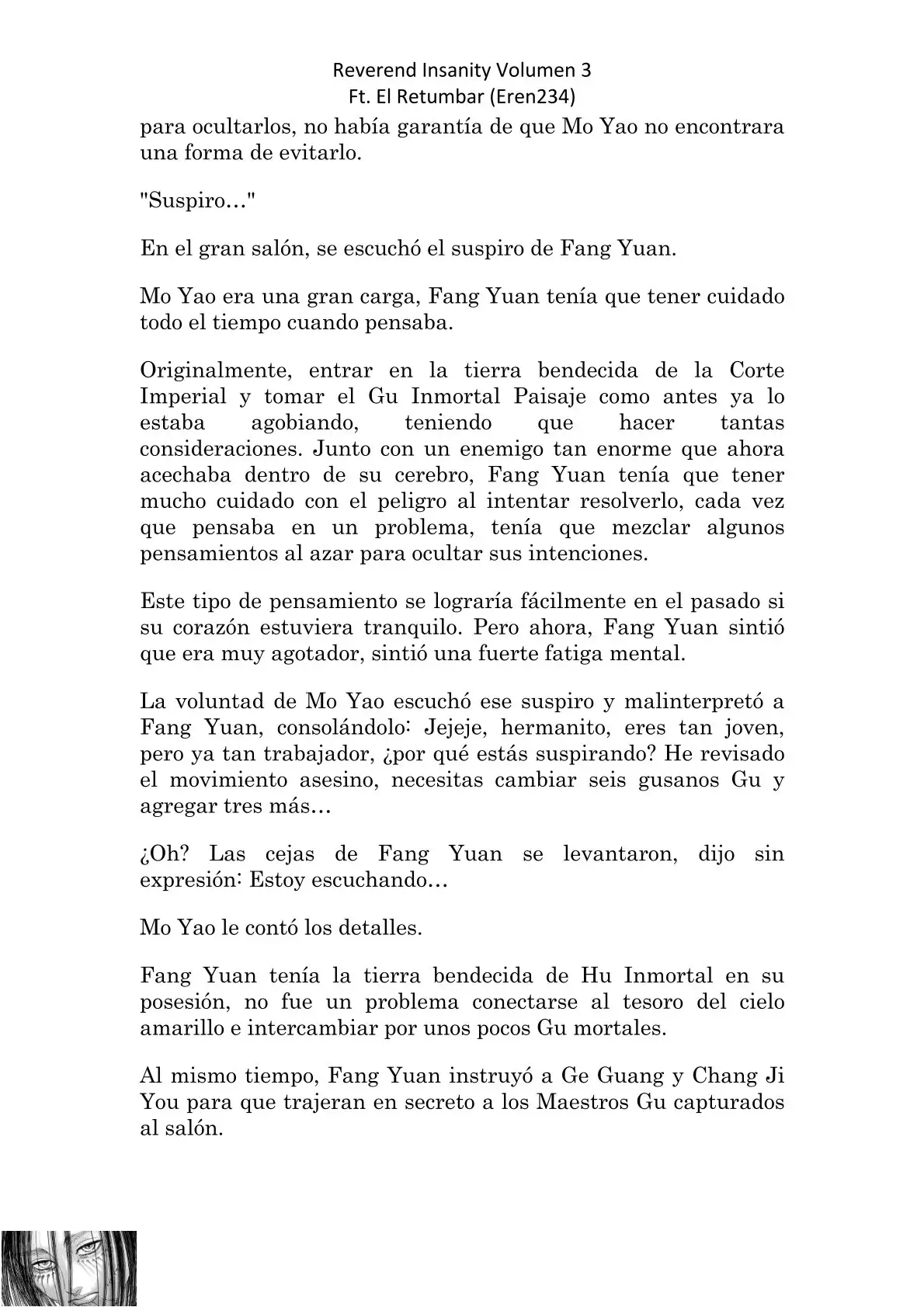 Reverend Insanity Volumen 3
Ft. El Retumbar (Eren234)

para ocultarlos, no había garantía de que Mo Yao no encontrara una forma de evitarlo.

"Suspiro…"

En el gran salón, se escuchó el suspiro de Fang Yuan.

Mo Yao era una gran carga, Fang Yuan tenía que tener cuidado todo el tiempo cuando pensaba.

Originalmente, entrar en la tierra bendecida de la Corte Imperial y tomar el Gu Inmortal Paisaje como antes ya lo estaba agobiando, teniendo que hacer tantas consideraciones. Junto con un enemigo tan enorme que ahora acechaba dentro de su cerebro, Fang Yuan tenía que tener mucho cuidado con el peligro al intentar resolverlo, cada vez que pensaba en un problema, tenía que mezclar algunos pensamientos al azar para ocultar sus intenciones.

Este tipo de pensamiento se lograría fácilmente en el pasado si su corazón estuviera tranquilo. Pero ahora, Fang Yuan sintió que era muy agotador, sintió una fuerte fatiga mental.

La voluntad de Mo Yao escuchó ese suspiro y malinterpretó a Fang Yuan, consolándolo: Jejeje, hermanito, eres tan joven, pero ya tan trabajador, ¿por qué estás suspirando? He revisado el movimiento asesino, necesitas cambiar seis gusanos Gu y agregar tres más…

¿Oh? Las cejas de Fang Yuan se levantaron, dijo sin expresión: Estoy escuchando…

Mo Yao le contó los detalles.

Fang Yuan tenía la tierra bendecida de Hu Inmortal en su posesión, no fue un problema conectarse al tesoro del cielo amarillo e intercambiar por unos pocos Gu mortales.

Al mismo tiempo, Fang Yuan instruyó a Ge Guang y Chang Ji You para que trajeran en secreto a los Maestros Gu capturados al salón.